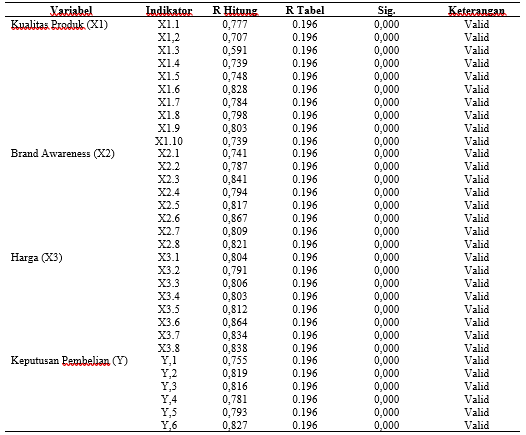 | Variabel | Indikator | R Hitung | R Tabel | Sig. | Keterangan |
|---|---|---|---|---|---|
| Kualitas Produk (X1) | X1.1 | 0,777 | 0.196 | 0,000 | Valid |
| | X1,2 | 0,707 | 0.196 | 0,000 | Valid |
| | X1.3 | 0,591 | 0.196 | 0,000 | Valid |
| | X1.4 | 0,739 | 0.196 | 0,000 | Valid |
| | X1.5 | 0,748 | 0.196 | 0,000 | Valid |
| | X1.6 | 0,828 | 0.196 | 0,000 | Valid |
| | X1.7 | 0,784 | 0.196 | 0,000 | Valid |
| | X1.8 | 0,798 | 0.196 | 0,000 | Valid |
| | X1.9 | 0,803 | 0.196 | 0,000 | Valid |
| | X1.10 | 0,739 | 0.196 | 0,000 | Valid |
| Brand Awareness (X2) | X2.1 | 0,741 | 0.196 | 0,000 | Valid |
| | X2.2 | 0,787 | 0.196 | 0,000 | Valid |
| | X2.3 | 0,841 | 0.196 | 0,000 | Valid |
| | X2.4 | 0,794 | 0.196 | 0,000 | Valid |
| | X2.5 | 0,817 | 0.196 | 0,000 | Valid |
| | X2.6 | 0,867 | 0.196 | 0,000 | Valid |
| | X2.7 | 0,809 | 0.196 | 0,000 | Valid |
| | X2.8 | 0,821 | 0.196 | 0,000 | Valid |
| Harga (X3) | X3.1 | 0,804 | 0.196 | 0,000 | Valid |
| | X3.2 | 0,791 | 0.196 | 0,000 | Valid |
| | X3.3 | 0,806 | 0.196 | 0,000 | Valid |
| | X3.4 | 0,803 | 0.196 | 0,000 | Valid |
| | X3.5 | 0,812 | 0.196 | 0,000 | Valid |
| | X3.6 | 0,864 | 0.196 | 0,000 | Valid |
| | X3.7 | 0,834 | 0.196 | 0,000 | Valid |
| | X3.8 | 0,838 | 0.196 | 0,000 | Valid |
| Keputusan Pembelian (Y) | Y,1 | 0,755 | 0.196 | 0,000 | Valid |
| | Y,2 | 0,819 | 0.196 | 0,000 | Valid |
| | Y,3 | 0,816 | 0.196 | 0,000 | Valid |
| | Y,4 | 0,781 | 0.196 | 0,000 | Valid |
| | Y,5 | 0,793 | 0.196 | 0,000 | Valid |
| | Y,6 | 0,827 | 0.196 | 0,000 | Valid |